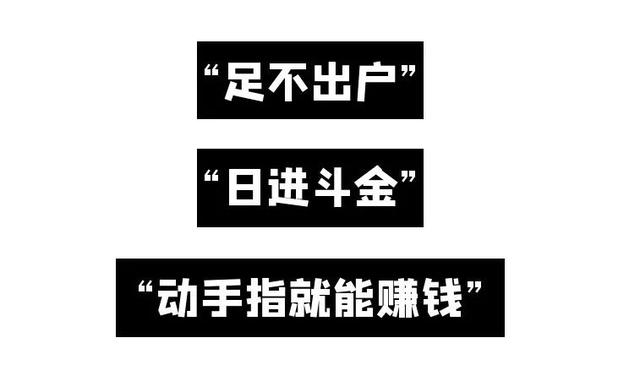 “足不出户”

“日进斗金”

“动手指就能赚钱”